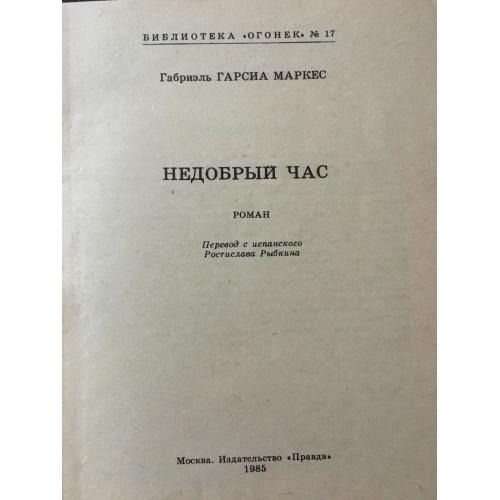 БИБЛИОТЕКА «ОГОНЕК» № 17

Габриэль ГАРСИА МАРКЕС

НЕДОБРЫЙ ЧАС

РОМАН

Перевод с испанского
Ростислава Рыбкина

Москва. Издательство «Правда»
1985